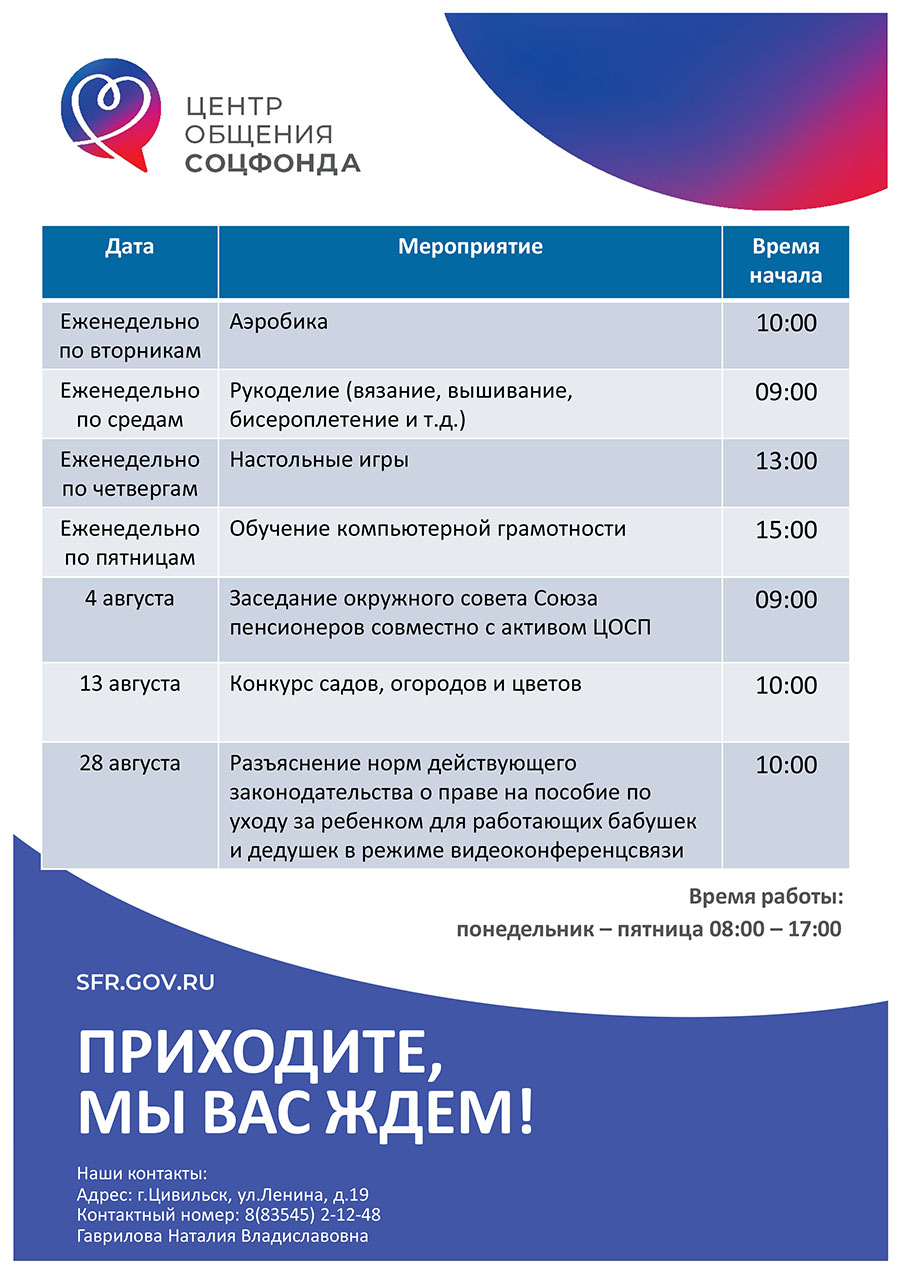 ЦЕНТР ОБЩЕНИЯ СОЦФОНДА

| Дата | Мероприятие | Время начала |
|---|---|---|
| Еженедельно по вторникам | Аэробика | 10:00 |
| Еженедельно по средам | Рукоделие (вязание, вышивание, бисероплетение и т.д.) | 09:00 |
| Еженедельно по четвергам | Настольные игры | 13:00 |
| Еженедельно по пятницам | Обучение компьютерной грамотности | 15:00 |
| 4 августа | Заседание окружного совета Союза пенсионеров совместно с активом ЦОСП | 09:00 |
| 13 августа | Конкурс садов, огородов и цветов | 10:00 |
| 28 августа | Разъяснение норм действующего законодательства о праве на пособие по уходу за ребенком для работающих бабушек и дедушек в режиме видеоконференцсвязи | 10:00 |

Время работы:
понедельник – пятница 08:00 – 17:00

SFR.GOV.RU

ПРИХОДИТЕ, МЫ ВАС ЖДЕМ!

Наши контакты:
Адрес: г.Цивильск, ул.Ленина, д.19
Контактный номер: 8(83545) 2-12-48
Гаврилова Наталия Владиславовна